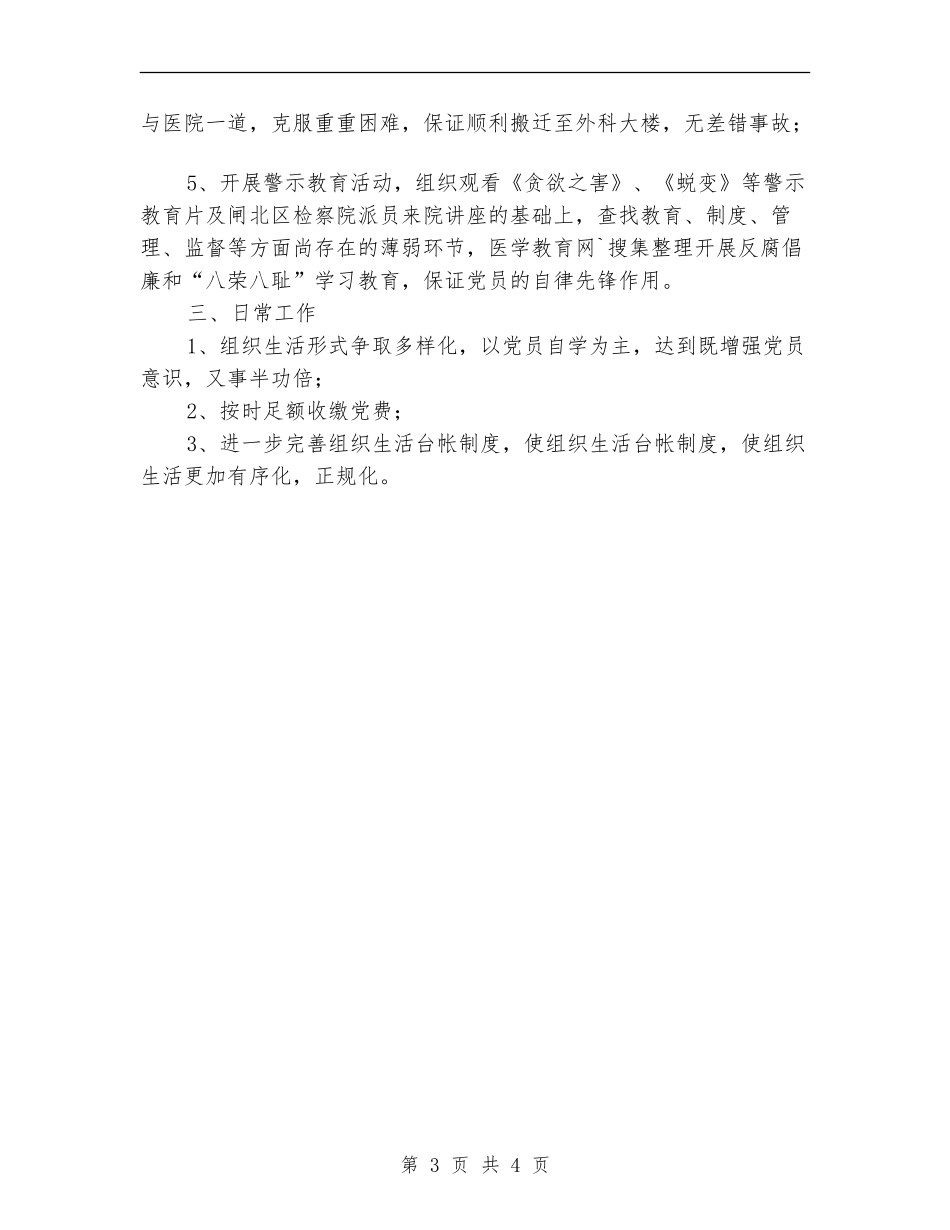 与医院一道，克服重重困难，保证顺利搬迁至外科大楼，无差错事故；

5、开展警示教育活动，组织观看《贪欲之害》、《蜕变》等警示教育片及闸北区检察院派员来院讲座的基础上，查找教育、制度、管理、监督等方面尚存在的薄弱环节，医学教育网`搜集整理开展反腐倡廉和“八荣八耻”学习教育，保证党员的自律先锋作用。

三、日常工作

1、组织生活形式争取多样化，以党员自学为主，达到既增强党员意识，又事半功倍；

2、按时足额收缴党费；

3、进一步完善组织生活台帐制度，使组织生活台帐制度，使组织生活更加有序化，正规化。

第 3 页 共 4 页